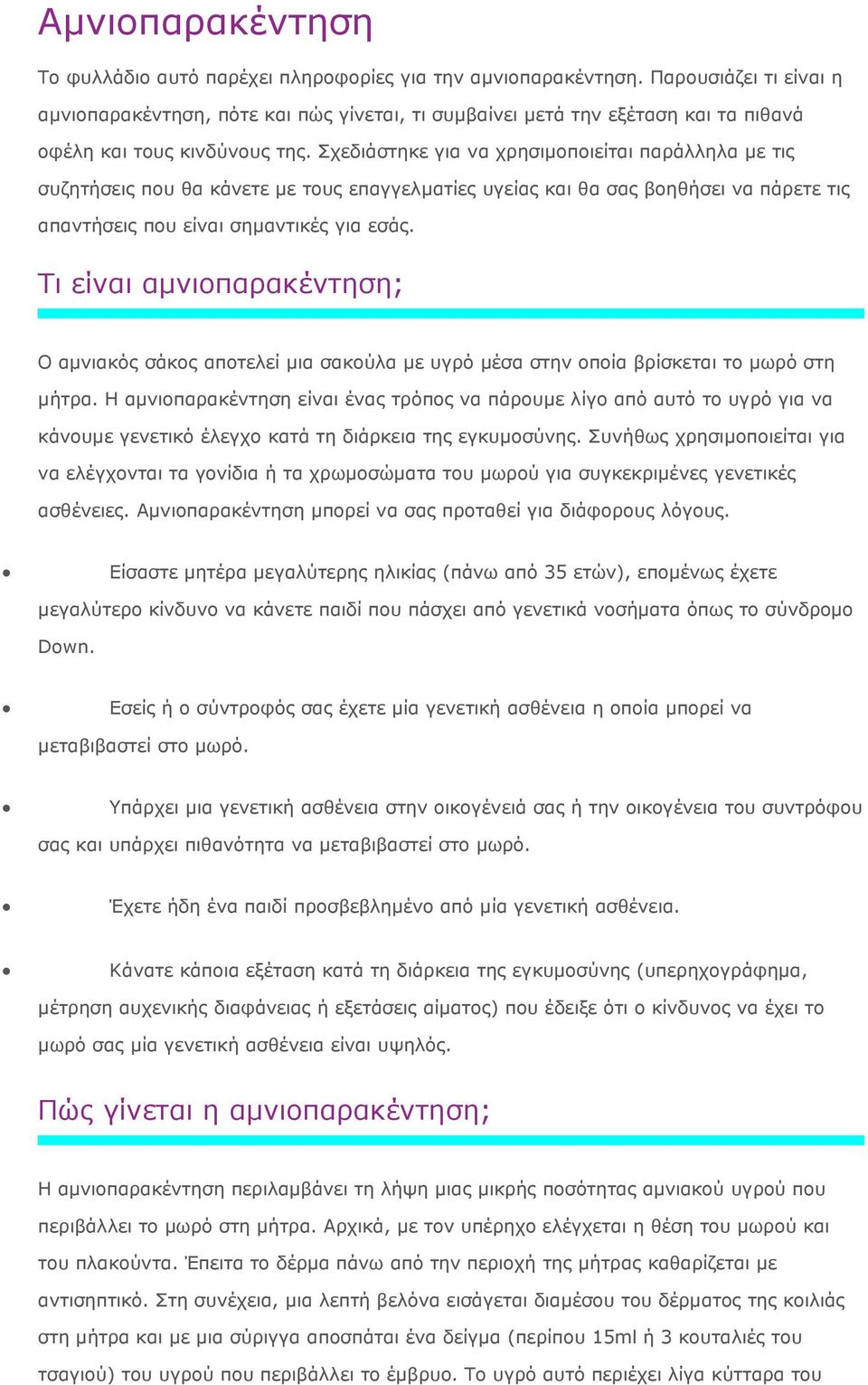 Αμνιοπαρακέντηση

Το φυλλάδιο αυτό παρέχει πληροφορίες για την αμνιοπαρακέντηση. Παρουσιάζει τι είναι η αμνιοπαρακέντηση, πότε και πώς γίνεται, τι συμβαίνει μετά την εξέταση και τα πιθανά οφέλη και τους κινδύνους της. Σχεδιάστηκε για να χρησιμοποιείται παράλληλα με τις συζητήσεις που θα κάνετε με τους επαγγελματίες υγείας και θα σας βοηθήσει να πάρετε τις απαντήσεις που είναι σημαντικές για εσάς.

Τι είναι αμνιοπαρακέντηση;

Ο αμνιακός σάκος αποτελεί μια σακούλα με υγρό μέσα στην οποία βρίσκεται το μωρό στη μήτρα. Η αμνιοπαρακέντηση είναι ένας τρόπος να πάρουμε λίγο από αυτό το υγρό για να κάνουμε γενετικό έλεγχο κατά τη διάρκεια της εγκυμοσύνης. Συνήθως χρησιμοποιείται για να ελέγχονται τα γονίδια ή τα χρωμοσώματα του μωρού για συγκεκριμένες γενετικές ασθένειες. Αμνιοπαρακέντηση μπορεί να σας προταθεί για διάφορους λόγους.

• Είσαστε μητέρα μεγαλύτερης ηλικίας (πάνω από 35 ετών), επομένως έχετε μεγαλύτερο κίνδυνο να κάνετε παιδί που πάσχει από γενετικά νοσήματα όπως το σύνδρομο Down.

• Εσείς ή ο σύντροφός σας έχετε μία γενετική ασθένεια η οποία μπορεί να μεταβιβαστεί στο μωρό.

• Υπάρχει μια γενετική ασθένεια στην οικογένειά σας ή την οικογένεια του συντρόφου σας και υπάρχει πιθανότητα να μεταβιβαστεί στο μωρό.

• Έχετε ήδη ένα παιδί προσβεβλημένο από μία γενετική ασθένεια.

• Κάνατε κάποια εξέταση κατά τη διάρκεια της εγκυμοσύνης (υπερηχογράφημα, μέτρηση αυχενικής διαφάνειας ή εξετάσεις αίματος) που έδειξε ότι ο κίνδυνος να έχει το μωρό σας μία γενετική ασθένεια είναι υψηλός.

Πώς γίνεται η αμνιοπαρακέντηση;

Η αμνιοπαρακέντηση περιλαμβάνει τη λήψη μιας μικρής ποσότητας αμνιακού υγρού που περιβάλλει το μωρό στη μήτρα. Αρχικά, με τον υπέρηχο ελέγχεται η θέση του μωρού και του πλακούντα. Έπειτα το δέρμα πάνω από την περιοχή της μήτρας καθαρίζεται με αντισηπτικό. Στη συνέχεια, μια λεπτή βελόνα εισάγεται διαμέσου του δέρματος της κοιλιάς στη μήτρα και με μια σύριγγα αποσπάται ένα δείγμα (περίπου 15ml ή 3 κουταλιές του τσαγιού) του υγρού που περιβάλλει το έμβρυο. Το υγρό αυτό περιέχει λίγα κύτταρα του